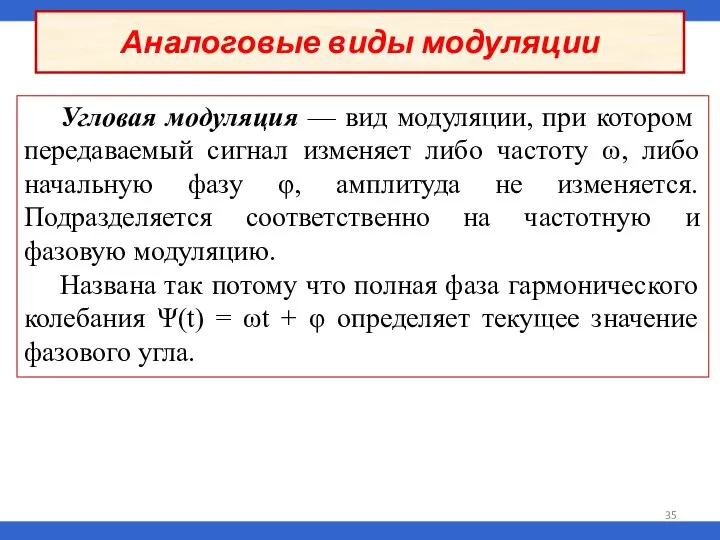 Аналоговые виды модуляции

Угловая модуляция — вид модуляции, при котором передаваемый сигнал изменяет либо частоту $\omega$, либо начальную фазу $\varphi$, амплитуда не изменяется. Подразделяется соответственно на частотную и фазовую модуляцию.

Названа так потому что полная фаза гармонического колебания $\Psi(t) = \omega t + \varphi$ определяет текущее значение фазового угла.

35